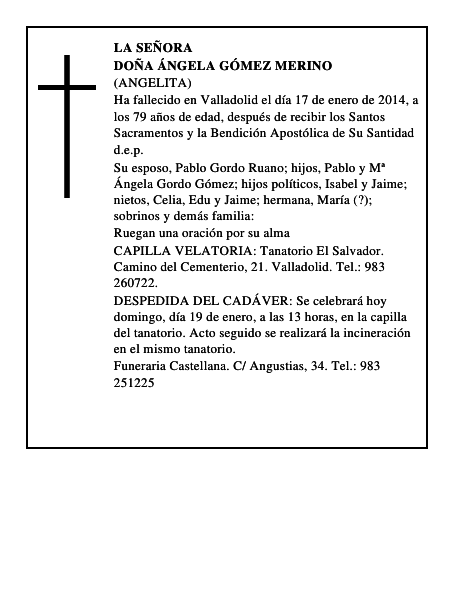 LA SEÑORA
DOÑA ÁNGELA GÓMEZ MERINO
(ANGELITA)
Ha fallecido en Valladolid el día 17 de enero de 2014, a los 79 años de edad, después de recibir los Santos Sacramentos y la Bendición Apostólica de Su Santidad d.e.p.

Su esposo, Pablo Gordo Ruano; hijos, Pablo y Mª Ángela Gordo Gómez; hijos políticos, Isabel y Jaime; nietos, Celia, Edu y Jaime; hermana, María (?); sobrinos y demás familia:
Ruegan una oración por su alma

CAPILLA VELATORIA: Tanatorio El Salvador. Camino del Cementerio, 21. Valladolid. Tel.: 983 260722.

DESPEDIDA DEL CADÁVER: Se celebrará hoy domingo, día 19 de enero, a las 13 horas, en la capilla del tanatorio. Acto seguido se realizará la incineración en el mismo tanatorio.

Funeraria Castellana. C/ Angustias, 34. Tel.: 983 251225